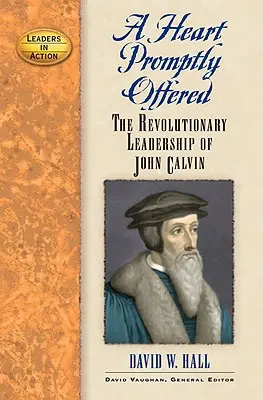 LEADERS IN ACTION

A Heart Promptly Offered

THE REVOLUTIONARY LEADERSHIP OF JOHN CALVIN

DAVID W. HALL

DAVID VAUGHAN, GENERAL EDITOR